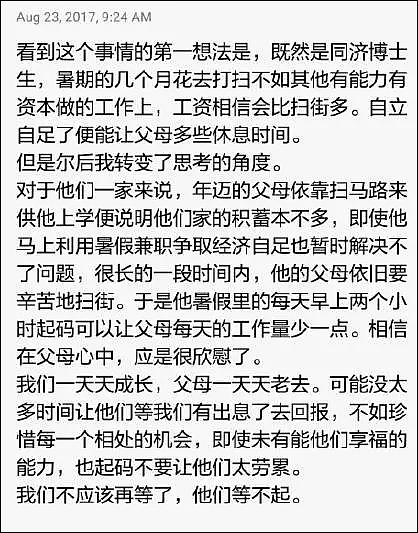 Aug 23, 2017, 9:24 AM

看到这个事情的第一想法是，既然是同济博士生，暑期的几个月花去打扫不如其他有能力有资本做的工作上，工资相信会比扫街多。自立自足了便能让父母多些休息时间。
但是尔后我转变了思考的角度。
对于他们一家来说，年迈的父母依靠扫马路来供他上学便说明他们家的积蓄本不多，即使他马上利用暑假兼职争取经济自足也暂时解决不了问题，很长的一段时间内，他的父母依旧要辛苦地扫街。于是他暑假里的每天早上两个小时起码可以让父母每天的工作量少一点。相信在父母心中，应是很欣慰了。
我们一天天成长，父母一天天老去。可能没太多时间让他们等我们有出息了去回报，不如珍惜每一个相处的机会，即使未有能他们享福的能力，也起码不要让他们太劳累。
我们不应该再等了，他们等不起。